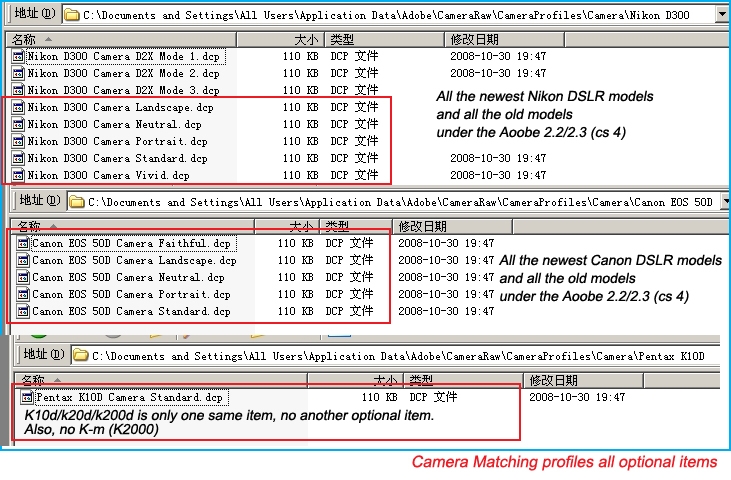 地址(D) C:\Documents and Settings\All Users\Application Data\Adobe\CameraRaw\CameraProfiles\Camera\Nikon D300

| 名称 | 大小 | 类型 | 修改日期 |
|---|---|---|---|
| Nikon D300 Camera D2X Mode 1.dcp | 110 KB | DCP 文件 | 2008-10-30 19:47 |
| Nikon D300 Camera D2X Mode 2.dcp | 110 KB | DCP 文件 | 2008-10-30 19:47 |
| Nikon D300 Camera D2X Mode 3.dcp | 110 KB | DCP 文件 | |
| Nikon D300 Camera Landscape.dcp | 110 KB | DCP 文件 | |
| Nikon D300 Camera Neutral.dcp | 110 KB | DCP 文件 | |
| Nikon D300 Camera Portrait.dcp | 110 KB | DCP 文件 | |
| Nikon D300 Camera Standard.dcp | 110 KB | DCP 文件 | 2008-10-30 19:47 |
| Nikon D300 Camera Vivid.dcp | 110 KB | DCP 文件 | 2008-10-30 19:47 |

All the newest Nikon DSLR models and all the old models under the Aoobe 2.2/2.3 (cs 4)

地址(D) C:\Documents and Settings\All Users\Application Data\Adobe\CameraRaw\CameraProfiles\Camera\Canon EOS 50D

| 名称 | 大小 | 类型 | 修改日期 |
|---|---|---|---|
| Canon EOS 50D Camera Faithful.dcp | 110 KB | DCP 文件 | 2008-10-30 19:47 |
| Canon EOS 50D Camera Landscape.dcp | 110 KB | DCP 文件 | 2008-10-30 19:47 |
| Canon EOS 50D Camera Neutral.dcp | 110 KB | DCP 文件 | 2008-10-30 19:47 |
| Canon EOS 50D Camera Portrait.dcp | 110 KB | DCP 文件 | 2008-10-30 19:47 |
| Canon EOS 50D Camera Standard.dcp | 110 KB | DCP 文件 | 2008-10-30 19:47 |

All the newest Canon DSLR models and all the old models under the Aoobe 2.2/2.3 (cs 4)

地址(D) C:\Documents and Settings\All Users\Application Data\Adobe\CameraRaw\CameraProfiles\Camera\Pentax K10D

| 名称 | 大小 | 类型 | 修改日期 |
|---|---|---|---|
| Pentax K10D Camera Standard.dcp | 110 KB | DCP 文件 | 2008-10-30 19:47 |

K10d/k20d/k200d is only one same item, no another optional item. Also, no K-m (K2000)

Camera Matching profiles all optional items